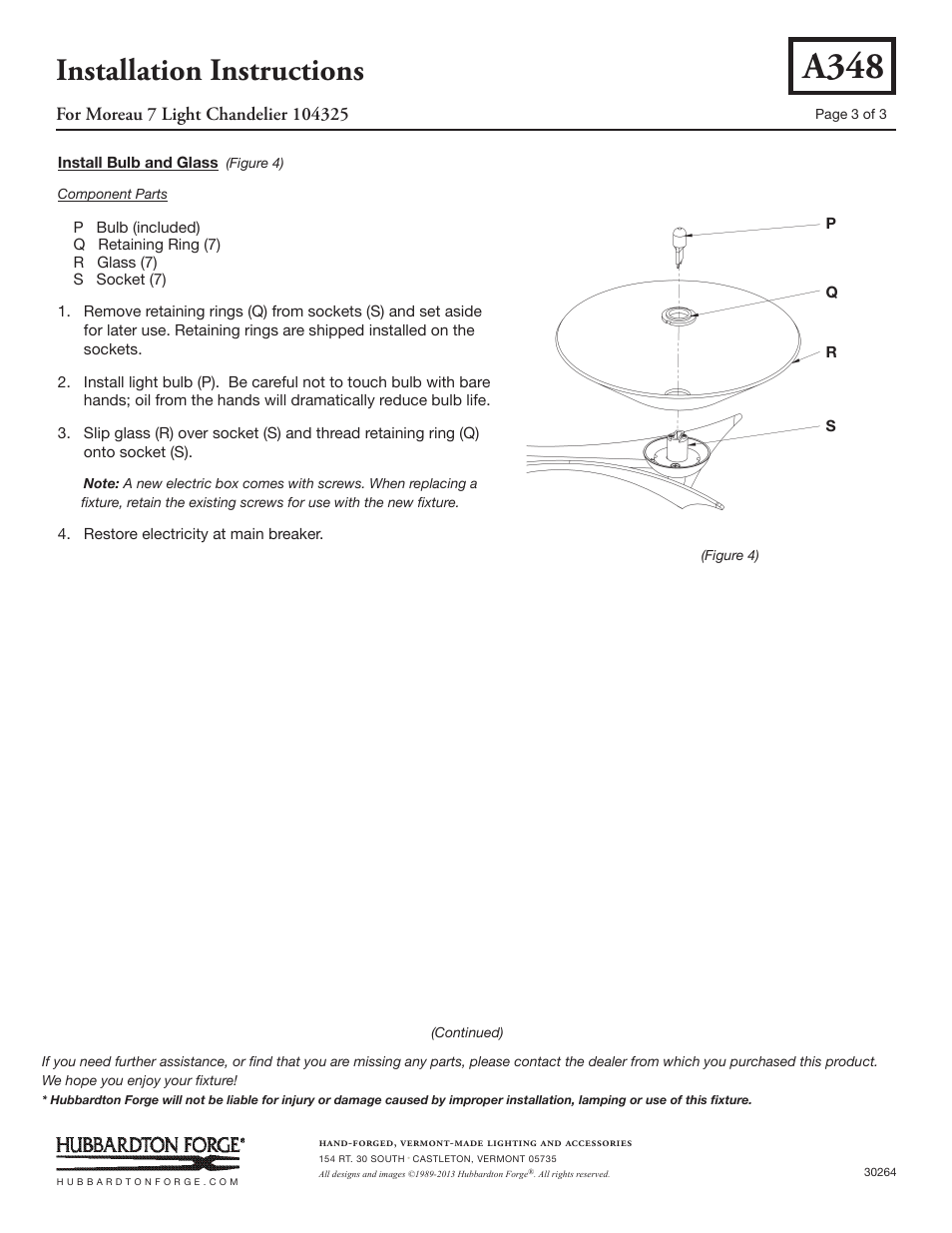 Installation Instructions

A348

For Moreau 7 Light Chandelier 104325

Page 3 of 3

Install Bulb and Glass (Figure 4)

Component Parts

P Bulb (included)
Q Retaining Ring (7)
R Glass (7)
S Socket (7)

1. Remove retaining rings (Q) from sockets (S) and set aside for later use. Retaining rings are shipped installed on the sockets.

2. Install light bulb (P). Be careful not to touch bulb with bare hands; oil from the hands will dramatically reduce bulb life.

3. Slip glass (R) over socket (S) and thread retaining ring (Q) onto socket (S).

Note: A new electric box comes with screws. When replacing a fixture, retain the existing screws for use with the new fixture.

4. Restore electricity at main breaker.

P

Q

R

S

(Figure 4)

(Continued)

If you need further assistance, or find that you are missing any parts, please contact the dealer from which you purchased this product. We hope you enjoy your fixture!

* Hubbardton Forge will not be liable for injury or damage caused by improper installation, lamping or use of this fixture.

HUBBARDTON FORGE®
HUBBARDTONFORGE.COM

HAND-FORGED, VERMONT-MADE LIGHTING AND ACCESSORIES
154 RT. 30 SOUTH · CASTLETON, VERMONT 05735
All designs and images ©1989-2013 Hubbardton Forge®. All rights reserved.

30264